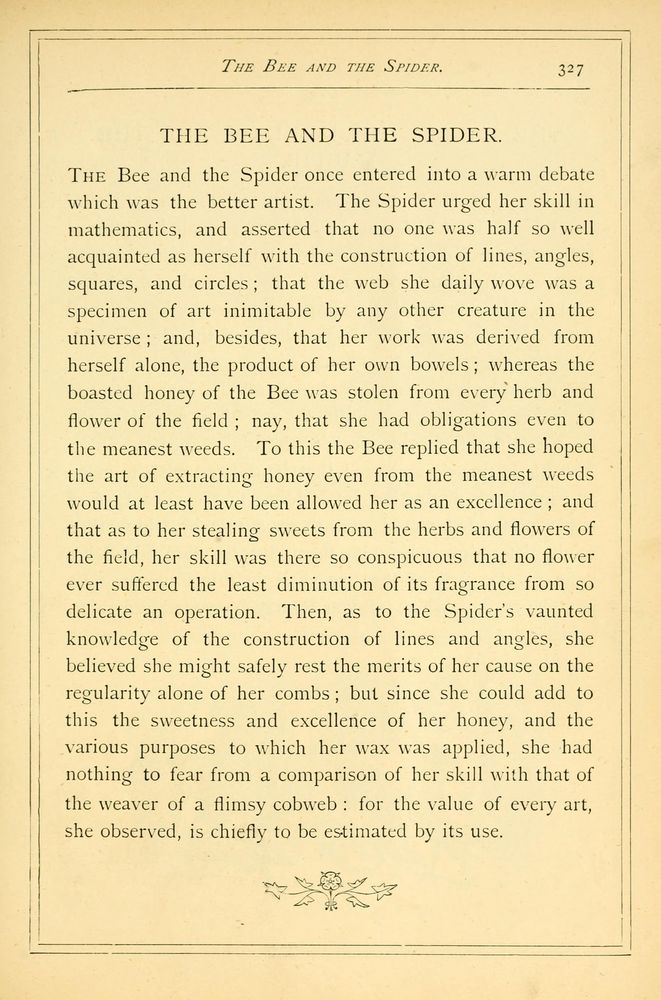 THE BEE AND THE SPIDER. 327

THE BEE AND THE SPIDER.

THE Bee and the Spider once entered into a warm debate which was the better artist. The Spider urged her skill in mathematics, and asserted that no one was half so well acquainted as herself with the construction of lines, angles, squares, and circles; that the web she daily wove was a specimen of art inimitable by any other creature in the universe; and, besides, that her work was derived from herself alone, the product of her own bowels; whereas the boasted honey of the Bee was stolen from every herb and flower of the field; nay, that she had obligations even to the meanest weeds. To this the Bee replied that she hoped the art of extracting honey even from the meanest weeds would at least have been allowed her as an excellence; and that as to her stealing sweets from the herbs and flowers of the field, her skill was there so conspicuous that no flower ever suffered the least diminution of its fragrance from so delicate an operation. Then, as to the Spider's vaunted knowledge of the construction of lines and angles, she believed she might safely rest the merits of her cause on the regularity alone of her combs; but since she could add to this the sweetness and excellence of her honey, and the various purposes to which her wax was applied, she had nothing to fear from a comparison of her skill with that of the weaver of a flimsy cobweb: for the value of every art, she observed, is chiefly to be estimated by its use.